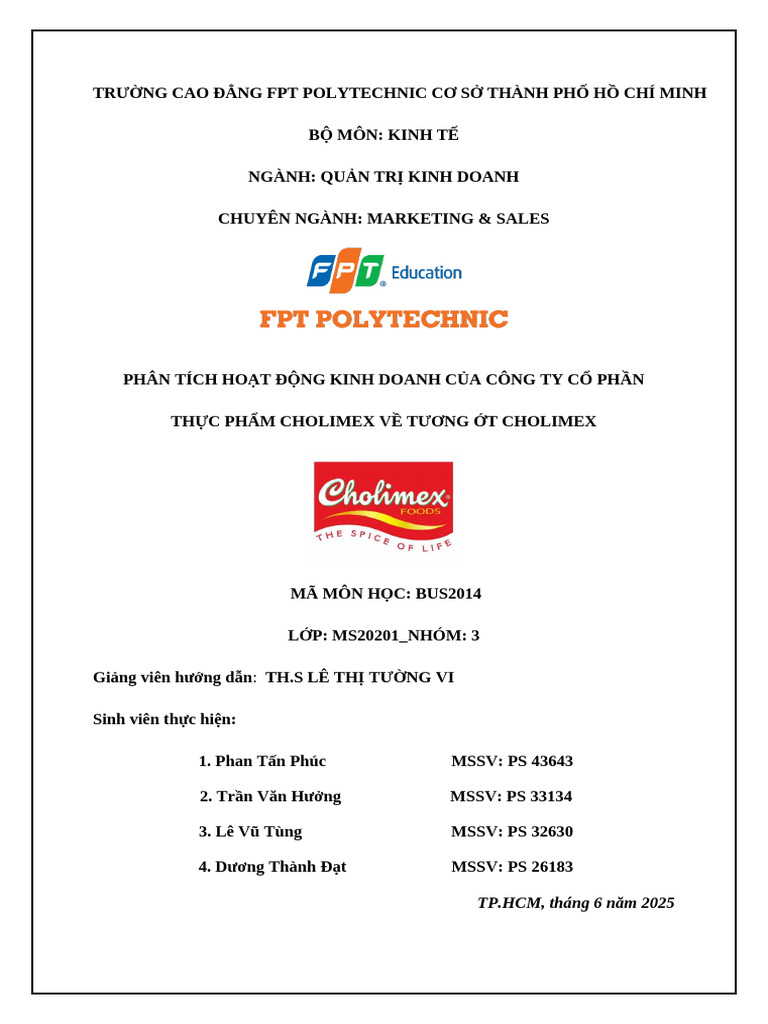 TRƯỜNG CAO ĐẲNG FPT POLYTECHNIC CƠ SỞ THÀNH PHỐ HỒ CHÍ MINH

BỘ MÔN: KINH TẾ

NGÀNH: QUẢN TRỊ KINH DOANH

CHUYÊN NGÀNH: MARKETING & SALES

FPT Education

FPT POLYTECHNIC

PHÂN TÍCH HOẠT ĐỘNG KINH DOANH CỦA CÔNG TY CỔ PHẦN THỰC PHẨM CHOLIMEX VỀ TƯƠNG ỚT CHOLIMEX

Cholimex FOODS
THE SPICE OF LIFE

MÃ MÔN HỌC: BUS2014

LỚP: MS20201_NHÓM: 3

Giảng viên hướng dẫn: TH.S LÊ THỊ TƯỜNG VI

Sinh viên thực hiện:

1. Phan Tấn Phúc MSSV: PS 43643
2. Trần Văn Hưởng MSSV: PS 33134
3. Lê Vũ Tùng MSSV: PS 32630
4. Dương Thành Đạt MSSV: PS 26183

TP.HCM, tháng 6 năm 2025